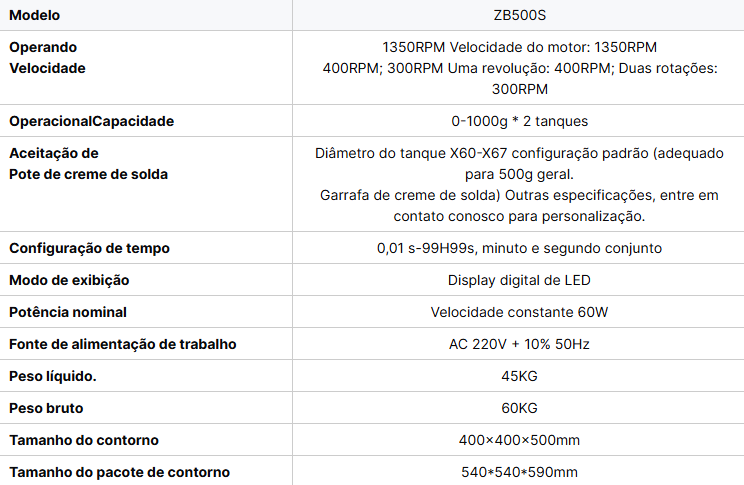 | Modelo | ZB500S |
|---|---|
| Operando Velocidade | 1350RPM Velocidade do motor: 1350RPM 400RPM; 300RPM Uma revolução: 400RPM; Duas rotações: 300RPM |
| OperacionalCapacidade | 0-1000g * 2 tanques |
| Aceitação de Pote de creme de solda | Diâmetro do tanque X60-X67 configuração padrão (adequado para 500g geral. Garrafa de creme de solda) Outras especificações, entre em contato conosco para personalização. |
| Configuração de tempo | 0,01 s-99H99s, minuto e segundo conjunto |
| Modo de exibição | Display digital de LED |
| Potência nominal | Velocidade constante 60W |
| Fonte de alimentação de trabalho | AC 220V + 10% 50Hz |
| Peso líquido. | 45KG |
| Peso bruto | 60KG |
| Tamanho do contorno | 400×400×500mm |
| Tamanho do pacote de contorno | 540*540*590mm |